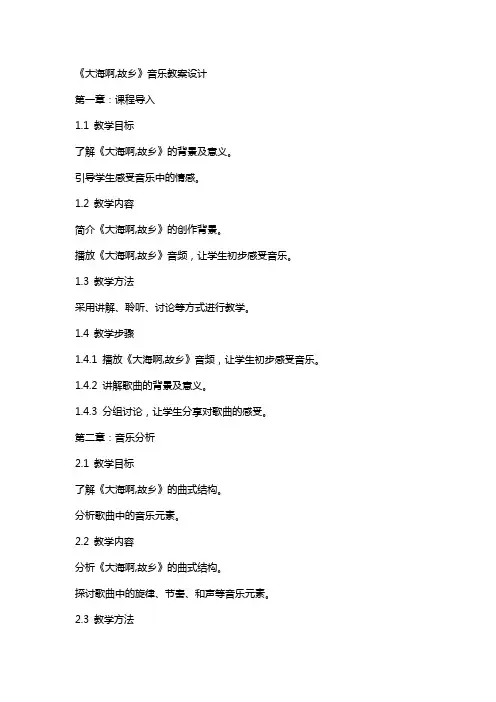 《大海啊,故乡》音乐教案设计

第一章：课程导入

1.1 教学目标

了解《大海啊,故乡》的背景及意义。

引导学生感受音乐中的情感。

1.2 教学内容

简介《大海啊,故乡》的创作背景。

播放《大海啊,故乡》音频，让学生初步感受音乐。

1.3 教学方法

采用讲解、聆听、讨论等方式进行教学。

1.4 教学步骤

1.4.1 播放《大海啊,故乡》音频，让学生初步感受音乐。

1.4.2 讲解歌曲的背景及意义。

1.4.3 分组讨论，让学生分享对歌曲的感受。

第二章：音乐分析

2.1 教学目标

了解《大海啊,故乡》的曲式结构。

分析歌曲中的音乐元素。

2.2 教学内容

分析《大海啊,故乡》的曲式结构。

探讨歌曲中的旋律、节奏、和声等音乐元素。

2.3 教学方法